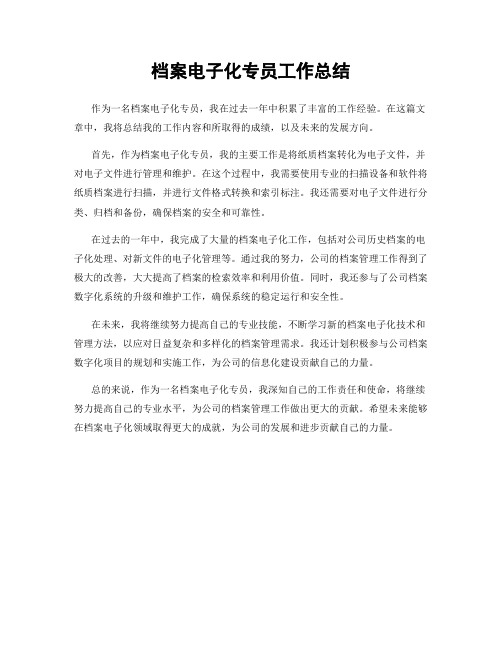 档案电子化专员工作总结

作为一名档案电子化专员，我在过去一年中积累了丰富的工作经验。在这篇文章中，我将总结我的工作内容和所取得的成绩，以及未来的发展方向。

首先，作为档案电子化专员，我的主要工作是将纸质档案转化为电子文件，并对电子文件进行管理和维护。在这个过程中，我需要使用专业的扫描设备和软件将纸质档案进行扫描，并进行文件格式转换和索引标注。我还需要对电子文件进行分类、归档和备份，确保档案的安全和可靠性。

在过去的一年中，我完成了大量的档案电子化工作，包括对公司历史档案的电子化处理、对新文件的电子化管理等。通过我的努力，公司的档案管理工作得到了极大的改善，大大提高了档案的检索效率和利用价值。同时，我还参与了公司档案数字化系统的升级和维护工作，确保系统的稳定运行和安全性。

在未来，我将继续努力提高自己的专业技能，不断学习新的档案电子化技术和管理方法，以应对日益复杂和多样化的档案管理需求。我还计划积极参与公司档案数字化项目的规划和实施工作，为公司的信息化建设贡献自己的力量。

总的来说，作为一名档案电子化专员，我深知自己的工作责任和使命，将继续努力提高自己的专业水平，为公司的档案管理工作做出更大的贡献。希望未来能够在档案电子化领域取得更大的成就，为公司的发展和进步贡献自己的力量。